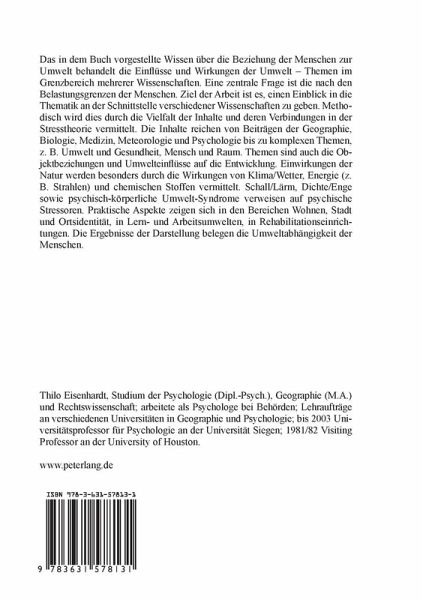 Das in dem Buch vorgestellte Wissen über die Beziehung der Menschen zur Umwelt behandelt die Einflüsse und Wirkungen der Umwelt – Themen im Grenzbereich mehrerer Wissenschaften. Eine zentrale Frage ist die nach den Belastungsgrenzen der Menschen. Ziel der Arbeit ist es, einen Einblick in die Thematik an der Schnittstelle verschiedener Wissenschaften zu geben. Methodisch wird dies durch die Vielfalt der Inhalte und deren Verbindungen in der Stresstheorie vermittelt. Die Inhalte reichen von Beiträgen der Geographie, Biologie, Medizin, Meteorologie und Psychologie bis zu komplexen Themen, z. B. Umwelt und Gesundheit, Mensch und Raum. Themen sind auch die Objektbeziehungen und Umwelteinflüsse auf die Entwicklung. Einwirkungen der Natur werden besonders durch die Wirkungen von Klima/Wetter, Energie (z. B. Strahlen) und chemischen Stoffen vermittelt. Schall/Lärm, Dichte/Enge sowie psychisch-körperliche Umwelt-Syndrome verweisen auf psychische Stressoren. Praktische Aspekte zeigen sich in den Bereichen Wohnen, Stadt und Ortsidentität, in Lern- und Arbeitsumwelten, in Rehabilitationseinrichtungen. Die Ergebnisse der Darstellung belegen die Umweltabhängigkeit der Menschen.

Thilo Eisenhardt, Studium der Psychologie (Dipl.-Psych.), Geographie (M.A.) und Rechtswissenschaft; arbeitete als Psychologe bei Behörden; Lehraufträge an verschiedenen Universitäten in Geographie und Psychologie; bis 2003 Universitätsprofessor für Psychologie an der Universität Siegen; 1981/82 Visiting Professor an der University of Houston.

www.peterlang.de

ISBN 978-3-631-57813-1

9 783631 578131